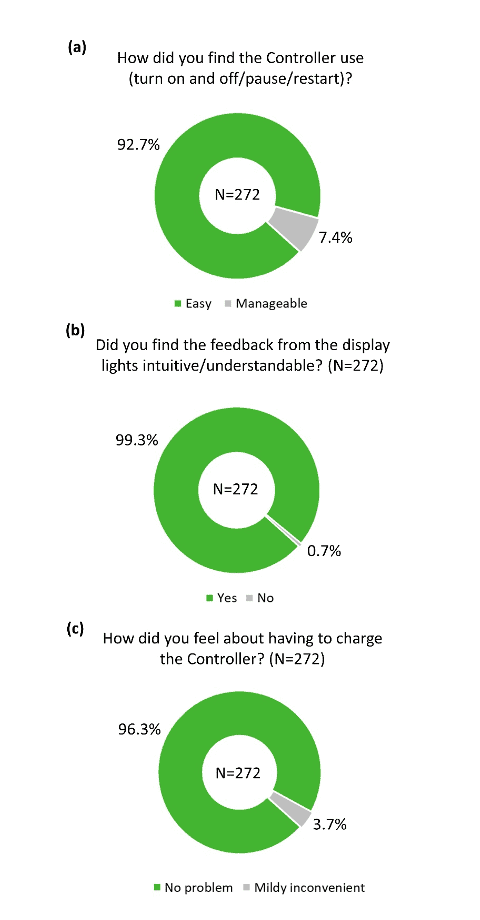 (a)

How did you find the Controller use (turn on and off/pause/restart)?

92.7%

N=272

7.4%

Easy Manageable

(b)

Did you find the feedback from the display lights intuitive/understandable? (N=272)

99.3%

N=272

0.7%

Yes No

(c)

How did you feel about having to charge the Controller? (N=272)

96.3%

N=272

3.7%

No problem Mildy inconvenient